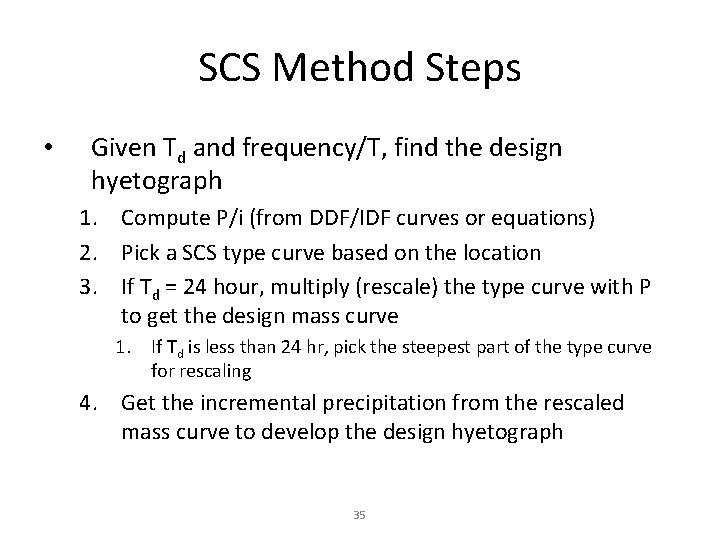 SCS Method Steps

• Given $T_d$ and frequency/T, find the design hyetograph

1. Compute P/i (from DDF/IDF curves or equations)
2. Pick a SCS type curve based on the location
3. If $T_d$ = 24 hour, multiply (rescale) the type curve with P to get the design mass curve
1. If $T_d$ is less than 24 hr, pick the steepest part of the type curve for rescaling
4. Get the incremental precipitation from the rescaled mass curve to develop the design hyetograph

35